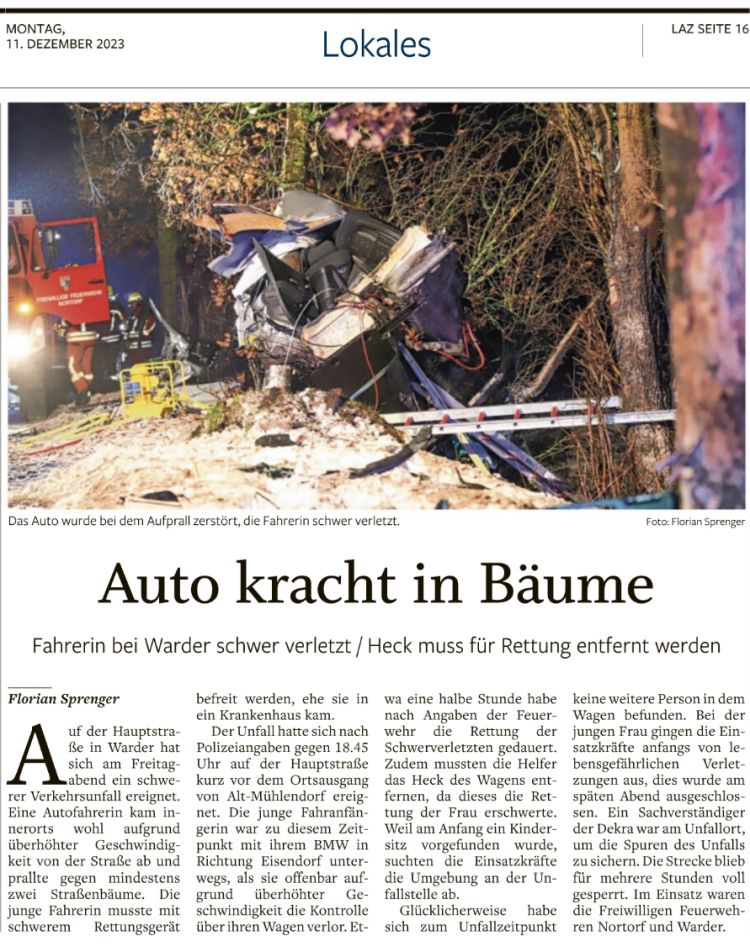 MONTAG,
11. DEZEMBER 2023

Lokales

LAZ SEITE 16

FREIWILLIGE FEUERWEHR NORTORF

Das Auto wurde bei dem Aufprall zerstört, die Fahrerin schwer verletzt.

Foto: Florian Sprenger

Auto kracht in Bäume

Fahrerin bei Warder schwer verletzt / Heck muss für Rettung entfernt werden

Florian Sprenger

Auf der Hauptstraße in Warder hat sich am Freitagabend ein schwerer Verkehrsunfall ereignet. Eine Autofahrerin kam innerorts wohl aufgrund überhöhter Geschwindigkeit von der Straße ab und prallte gegen mindestens zwei Straßenbäume. Die junge Fahrerin musste mit schwerem Rettungsgerät befreit werden, ehe sie in ein Krankenhaus kam.

Der Unfall hatte sich nach Polizeiangaben gegen 18.45 Uhr auf der Hauptstraße kurz vor dem Ortsausgang von Alt-Mühlendorf ereignet. Die junge Fahranfängerin war zu diesem Zeitpunkt mit ihrem BMW in Richtung Eisendorf unterwegs, als sie offenbar aufgrund überhöhter Geschwindigkeit die Kontrolle über ihren Wagen verlor. Etwa eine halbe Stunde habe nach Angaben der Feuerwehr die Rettung der Schwerverletzten gedauert. Zudem mussten die Helfer das Heck des Wagens entfernen, da dieses die Rettung der Frau erschwerte. Weil am Anfang ein Kindersitz vorgefunden wurde, suchten die Einsatzkräfte die Umgebung an der Unfallstelle ab.

Glücklicherweise habe sich zum Unfallzeitpunkt keine weitere Person in dem Wagen befunden. Bei der jungen Frau gingen die Einsatzkräfte anfangs von lebensgefährlichen Verletzungen aus, dies wurde am späten Abend ausgeschlossen. Ein Sachverständiger der Dekra war am Unfallort, um die Spuren des Unfalls zu sichern. Die Strecke blieb für mehrere Stunden voll gesperrt. Im Einsatz waren die Freiwilligen Feuerwehren Nortorf und Warder.